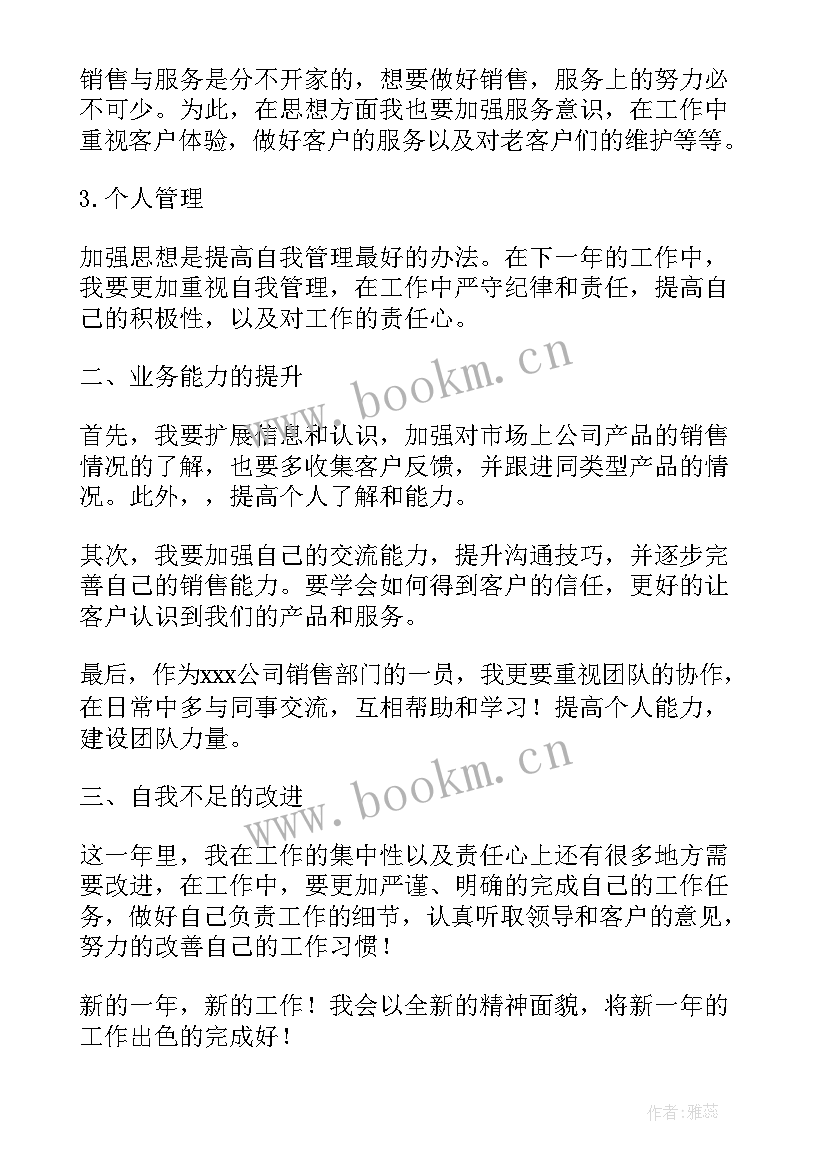 销售与服务是分不开家的，想要做好销售，服务上的努力必不可少。为此，在思想方面我也要加强服务意识，在工作中重视客户体验，做好客户的服务以及对老客户们的维护等等。

3.个人管理

加强思想是提高自我管理最好的办法。在下一年的工作中，我要更加重视自我管理，在工作中严守纪律和责任，提高自己的积极性，以及对工作的责任心。

二、业务能力的提升

首先，我要扩展信息和认识，加强对市场上公司产品的销售情况的了解，也要多收集客户反馈，并跟进同类型产品的情况。此外，，提高个人了解和能力。

其次，我要加强自己的交流能力，提升沟通技巧，并逐步完善自己的销售能力。要学会如何得到客户的信任，更好的让客户认识到我们的产品和服务。

最后，作为xxx公司销售部门的一员，我更要重视团队的协作，在日常中多与同事交流，互相帮助和学习！提高个人能力，建设团队力量。

三、自我不足的改进

这一年里，我在工作的集中性以及责任心上还有很多地方需要改进，在工作中，要更加严谨、明确的完成自己的工作任务，做好自己负责工作的细节，认真听取领导和客户的意见，努力的改善自己的工作习惯！

新的一年，新的工作！我会以全新的精神面貌，将新一年的工作出色的完成好！

www.bookm.cn

www.bookm.cn

作者：雅蕊